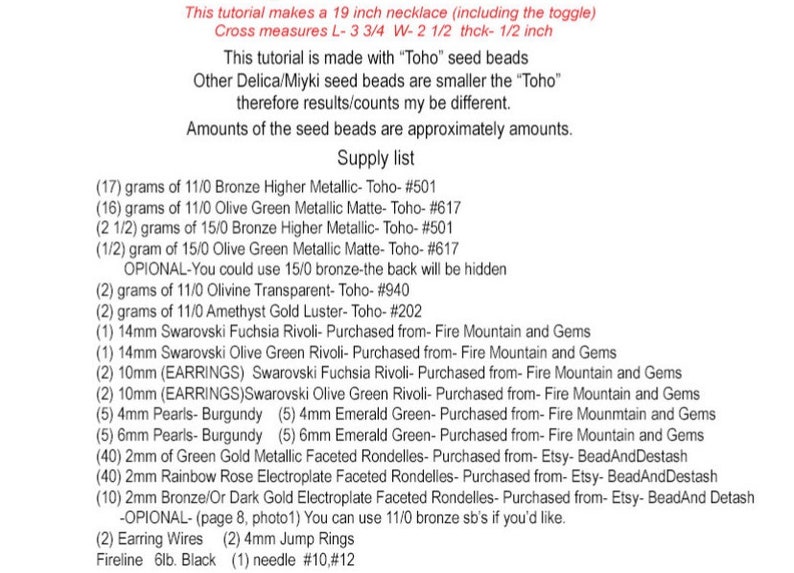 This tutorial makes a 19 inch necklace (including the toggle)
Cross measures L- 3 3/4 W- 2 1/2 thck- 1/2 inch

This tutorial is made with "Toho" seed beads
Other Delica/Miyki seed beads are smaller the "Toho"
therefore results/counts my be different.
Amounts of the seed beads are approximately amounts.

Supply list

(17) grams of 11/0 Bronze Higher Metallic- Toho- #501
(16) grams of 11/0 Olive Green Metallic Matte- Toho- #617
(2 1/2) grams of 15/0 Bronze Higher Metallic- Toho- #501
(1/2) gram of 15/0 Olive Green Metallic Matte- Toho- #617
OPIONAL-You could use 15/0 bronze-the back will be hidden
(2) grams of 11/0 Olivine Transparent- Toho- #940
(2) grams of 11/0 Amethyst Gold Luster- Toho- #202
(1) 14mm Swarovski Fuchsia Rivoli- Purchased from- Fire Mountain and Gems
(1) 14mm Swarovski Olive Green Rivoli- Purchased from- Fire Mountain and Gems
(2) 10mm (EARRINGS) Swarovski Fuchsia Rivoli- Purchased from- Fire Mountain and Gems
(2) 10mm (EARRINGS)Swarovski Olive Green Rivoli- Purchased from- Fire Mountain and Gems
(5) 4mm Pearls- Burgundy (5) 4mm Emerald Green- Purchased from- Fire Mounmtain and Gems
(5) 6mm Pearls- Burgundy (5) 6mm Emerald Green- Purchased from- Fire Mountain and Gems
(40) 2mm of Green Gold Metallic Faceted Rondelles- Purchased from- Etsy- BeadAndDestash
(40) 2mm Rainbow Rose Electroplate Faceted Rondelles- Purchased from- Etsy- BeadAndDestash
(10) 2mm Bronze/Or Dark Gold Electroplate Faceted Rondelles- Purchased from- Etsy- BeadAnd Detash
-OPIONAL- (page 8, photo1) You can use 11/0 bronze sb's if you'd like.
(2) Earring Wires (2) 4mm Jump Rings
Fireline 6lb. Black (1) needle #10,#12